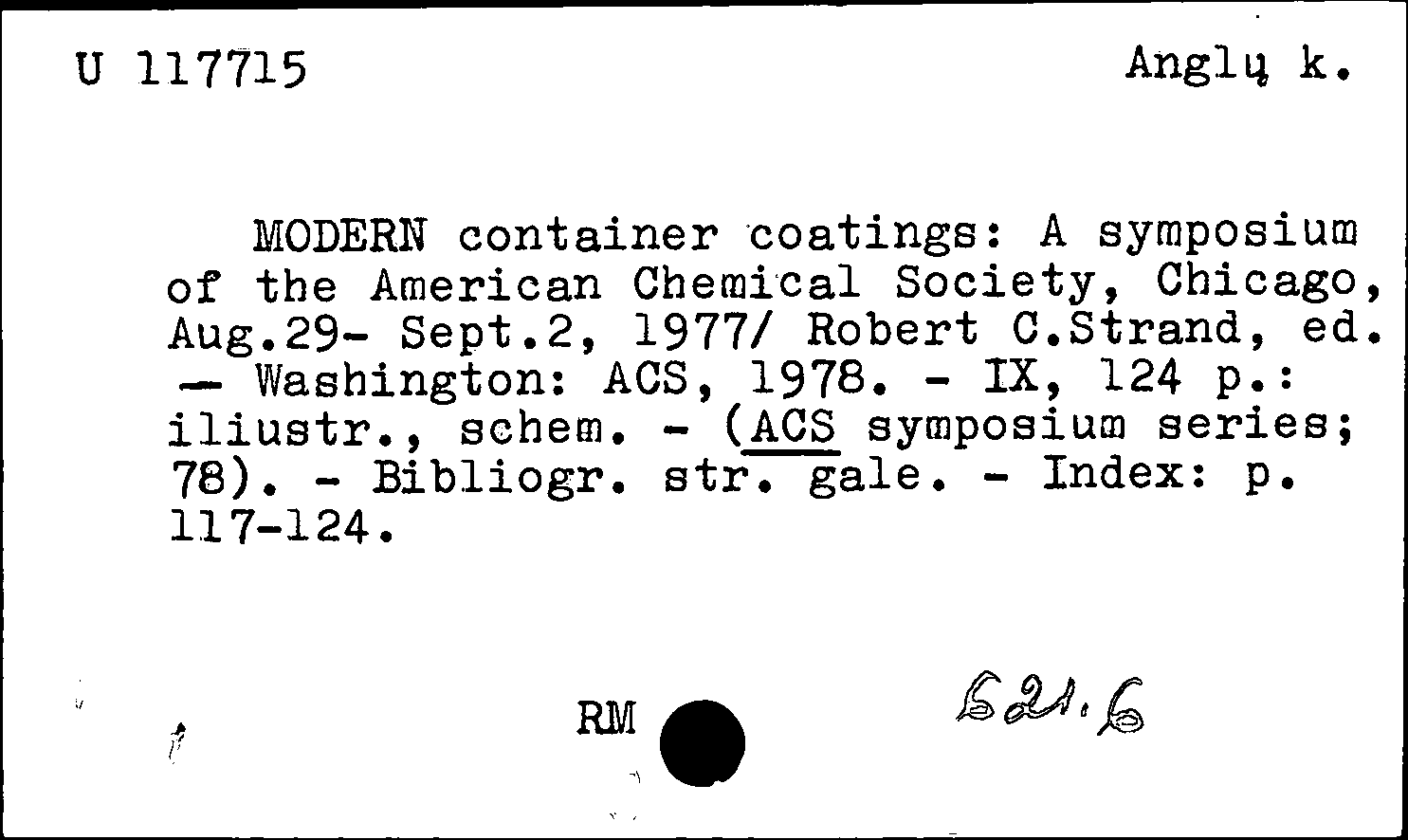 U 117715

Anglų k.

MODERN container coatings: A symposium of the American Chemical Society, Chicago, Aug.29- Sept.2, 1977/ Robert C.Strand, ed. — Washington: ACS, 1978. - IX, 124 p.: iliustr., schem. - (ACS symposium series; 78). - Bibliogr. str. gale. - Index: p. 117-124.

RM

621.6